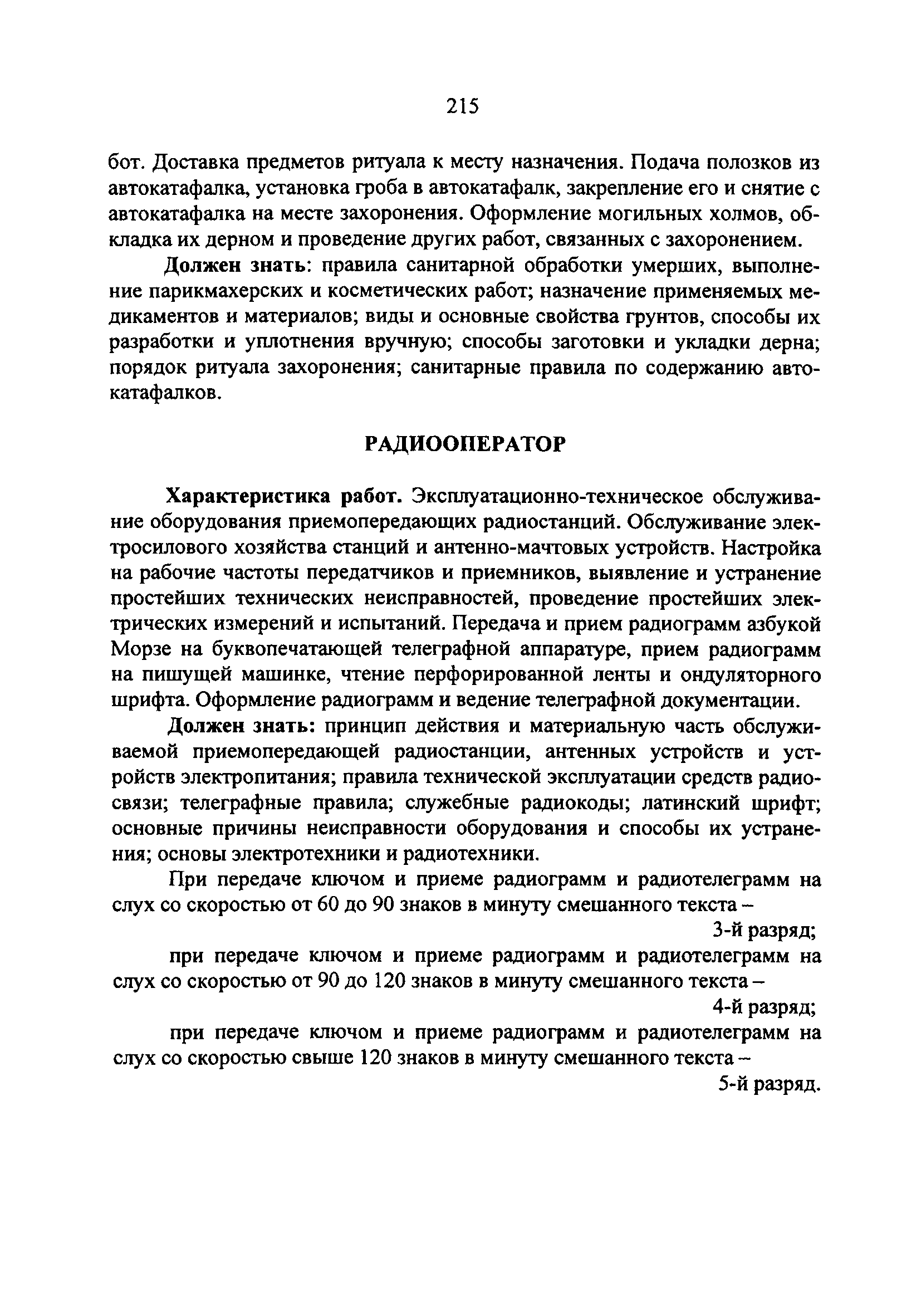 215

бот. Доставка предметов ритуала к месту назначения. Подача полозков из автокатафалка, установка гроба в автокатафалк, закрепление его и снятие с автокатафалка на месте захоронения. Оформление могильных холмов, обкладка их дерном и проведение других работ, связанных с захоронением.

Должен знать: правила санитарной обработки умерших, выполнение парикмахерских и косметических работ; назначение применяемых медикаментов и материалов; виды и основные свойства грунтов, способы их разработки и уплотнения вручную; способы заготовки и укладки дерна; порядок ритуала захоронения; санитарные правила по содержанию автокатафалков.

РАДИООПЕРАТОР

Характеристика работ. Эксплуатационно-техническое обслуживание оборудования приемопередающих радиостанций. Обслуживание электросилового хозяйства станций и антенно-мачтовых устройств. Настройка на рабочие частоты передатчиков и приемников, выявление и устранение простейших технических неисправностей, проведение простейших электрических измерений и испытаний. Передача и прием радиограмм азбукой Морзе на буквопечатающей телеграфной аппаратуре, прием радиограмм на пишущей машинке, чтение перфорированной ленты и ондуляторного шрифта. Оформление радиограмм и ведение телеграфной документации.

Должен знать: принцип действия и материальную часть обслуживаемой приемопередающей радиостанции, антенных устройств и устройств электропитания; правила технической эксплуатации средств радиосвязи; телеграфные правила; служебные радиокоды; латинский шрифт; основные причины неисправности оборудования и способы их устранения; основы электротехники и радиотехники.

При передаче ключом и приеме радиограмм и радиотелеграмм на слух со скоростью от 60 до 90 знаков в минуту смешанного текста –
3-й разряд;

при передаче ключом и приеме радиограмм и радиотелеграмм на слух со скоростью от 90 до 120 знаков в минуту смешанного текста –
4-й разряд;

при передаче ключом и приеме радиограмм и радиотелеграмм на слух со скоростью свыше 120 знаков в минуту смешанного текста –
5-й разряд.